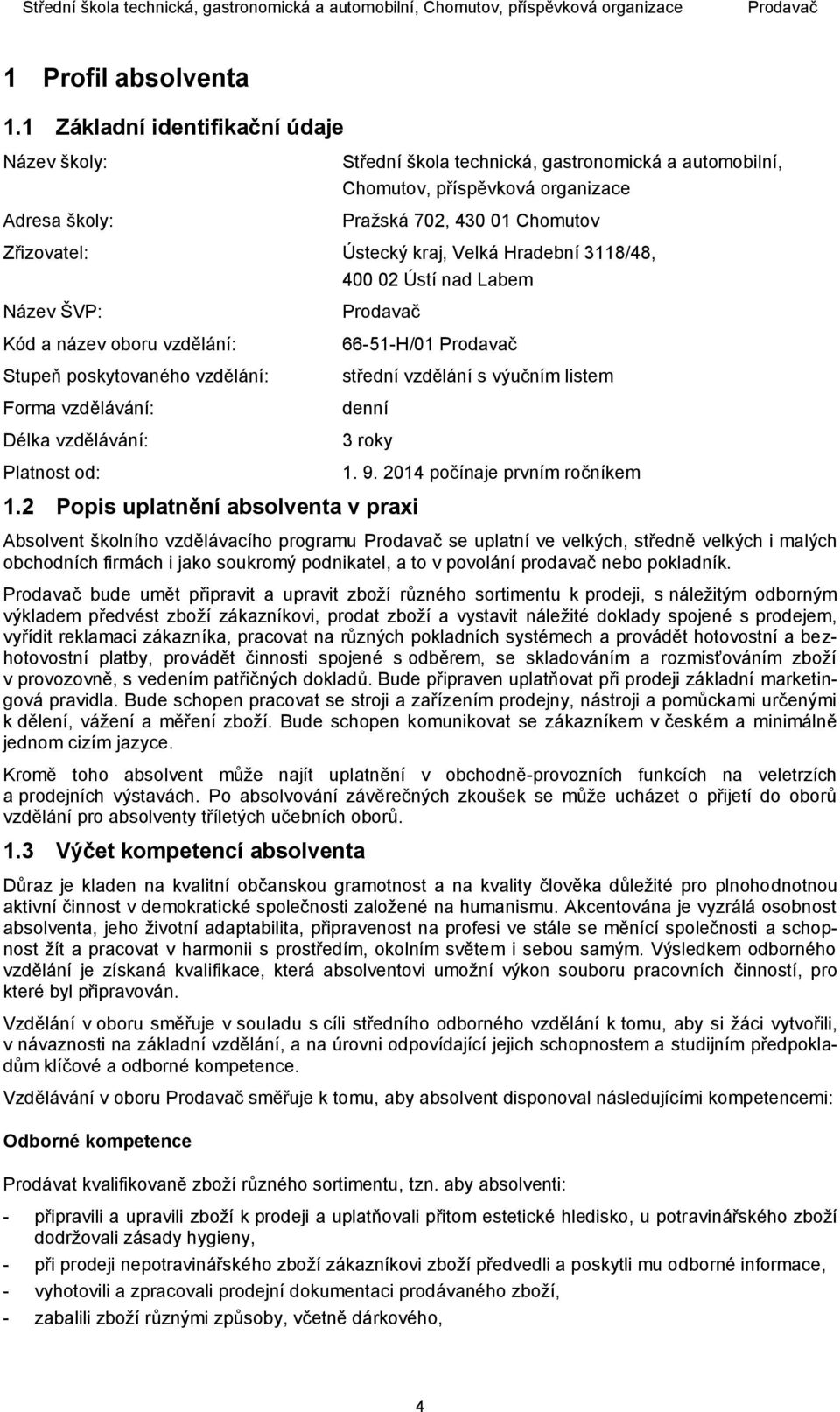 Střední škola technická, gastronomická a automobilní, Chomutov, příspěvková organizace Prodavač

1 Profil absolventa

1.1 Základní identifikační údaje

Název školy: Střední škola technická, gastronomická a automobilní, Chomutov, příspěvková organizace

Adresa školy: Pražská 702, 430 01 Chomutov

Zřizovatel: Ústecký kraj, Velká Hradební 3118/48, 400 02 Ústí nad Labem

Název ŠVP: Prodavač

Kód a název oboru vzdělání: 66-51-H/01 Prodavač

Stupeň poskytovaného vzdělání: střední vzdělání s výučním listem

Forma vzdělávání: denní

Délka vzdělávání: 3 roky

Platnost od: 1. 9. 2014 počínaje prvním ročníkem

1.2 Popis uplatnění absolventa v praxi

Absolvent školního vzdělávacího programu Prodavač se uplatní ve velkých, středně velkých i malých obchodních firmách i jako soukromý podnikatel, a to v povolání prodavač nebo pokladník.

Prodavač bude umět připravit a upravit zboží různého sortimentu k prodeji, s náležitým odborným výkladem předvést zboží zákazníkovi, prodat zboží a vystavit náležité doklady spojené s prodejem, vyřídit reklamaci zákazníka, pracovat na různých pokladních systémech a provádět hotovostní a bezhotovostní platby, provádět činnosti spojené s odběrem, se skladováním a rozmisťováním zboží v provozovně, s vedením patřičných dokladů. Bude připraven uplatňovat při prodeji základní marketingová pravidla. Bude schopen pracovat se stroji a zařízením prodejny, nástroji a pomůckami určenými k dělení, vážení a měření zboží. Bude schopen komunikovat se zákazníkem v českém a minimálně jednom cizím jazyce.

Kromě toho absolvent může najít uplatnění v obchodně-provozních funkcích na veletrzích a prodejních výstavách. Po absolvování závěrečných zkoušek se může ucházet o přijetí do oborů vzdělání pro absolventy tříletých učebních oborů.

1.3 Výčet kompetencí absolventa

Důraz je kladen na kvalitní občanskou gramotnost a na kvality člověka důležité pro plnohodnotnou aktivní činnost v demokratické společnosti založené na humanismu. Akcentována je vyzrálá osobnost absolventa, jeho životní adaptabilita, připravenost na profesi ve stále se měnící společnosti a schopnost žít a pracovat v harmonii s prostředím, okolním světem i sebou samým. Výsledkem odborného vzdělání je získaná kvalifikace, která absolventovi umožní výkon souboru pracovních činností, pro které byl připravován.

Vzdělání v oboru směřuje v souladu s cíli středního odborného vzdělání k tomu, aby si žáci vytvořili, v návaznosti na základní vzdělání, a na úrovni odpovídající jejich schopnostem a studijním předpokladům klíčové a odborné kompetence.

Vzdělávání v oboru Prodavač směřuje k tomu, aby absolvent disponoval následujícími kompetencemi:

Odborné kompetence

Prodávat kvalifikovaně zboží různého sortimentu, tzn. aby absolventi:

- připravili a upravili zboží k prodeji a uplatňovali přitom estetické hledisko, u potravinářského zboží dodržovali zásady hygieny,
- při prodeji nepotravinářského zboží zákazníkovi zboží předvedli a poskytli mu odborné informace,
- vyhotovili a zpracovali prodejní dokumentaci prodávaného zboží,
- zabalili zboží různými způsoby, včetně dárkového,

4